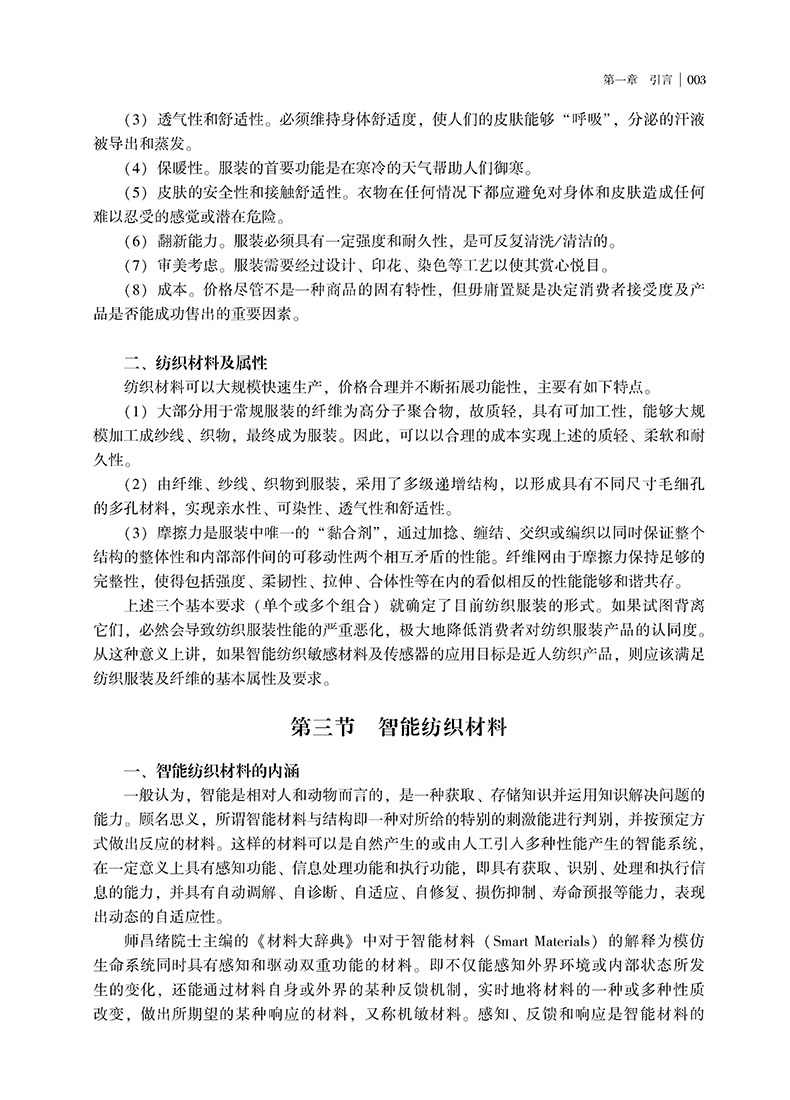 第一章　引言 | 003

（3）透气性和舒适性。必须维持身体舒适度，使人们的皮肤能够“呼吸”，分泌的汗液被导出和蒸发。

（4）保暖性。服装的首要功能是在寒冷的天气帮助人们御寒。

（5）皮肤的安全性和接触舒适性。衣物在任何情况下都应避免对身体和皮肤造成任何难以忍受的感觉或潜在危险。

（6）翻新能力。服装必须具有一定强度和耐久性，是可反复清洗/清洁的。

（7）审美考虑。服装需要经过设计、印花、染色等工艺以使其赏心悦目。

（8）成本。价格尽管不是一种商品的固有特性，但毋庸置疑是决定消费者接受度及产品是否能成功售出的重要因素。

二、纺织材料及属性

纺织材料可以大规模快速生产，价格合理并不断拓展功能性，主要有如下特点。

（1）大部分用于常规服装的纤维为高分子聚合物，故质轻，具有可加工性，能够大规模加工成纱线、织物，最终成为服装。因此，可以以合理的成本实现上述的质轻、柔软和耐久性。

（2）由纤维、纱线、织物到服装，采用了多级递增结构，以形成具有不同尺寸毛细孔的多孔材料，实现亲水性、可染性、透气性和舒适性。

（3）摩擦力是服装中唯一的“黏合剂”，通过加捻、缠结、交织或编织以同时保证整个结构的整体性和内部部件间的可移动性两个相互矛盾的性能。纤维网由于摩擦力保持足够的完整性，使得包括强度、柔韧性、拉伸、合体性等在内的看似相反的性能能够和谐共存。

上述三个基本要求（单个或多个组合）就确定了目前纺织服装的形式。如果试图背离它们，必然会导致纺织服装性能的严重恶化，极大地降低消费者对纺织服装产品的认同度。从这种意义上讲，如果智能纺织敏感材料及传感器的应用目标是近人纺织产品，则应该满足纺织服装及纤维的基本属性及要求。

第三节　智能纺织材料

一、智能纺织材料的内涵

一般认为，智能是相对人和动物而言的，是一种获取、存储知识并运用知识解决问题的能力。顾名思义，所谓智能材料与结构即一种对所给的特别的刺激能进行判别，并按预定方式做出反应的材料。这样的材料可以是自然产生的或由人工引入多种性能产生的智能系统，在一定意义上具有感知功能、信息处理功能和执行功能，即具有获取、识别、处理和执行信息的能力，并具有自动调解、自诊断、自适应、自修复、损伤抑制、寿命预报等能力，表现出动态的自适应性。

师昌绪院士主编的《材料大辞典》中对于智能材料（Smart Materials）的解释为模仿生命系统同时具有感知和驱动双重功能的材料。即不仅能感知外界环境或内部状态所发生的变化，还能通过材料自身或外界的某种反馈机制，实时地将材料的一种或多种性质改变，做出所期望的某种响应的材料，又称机敏材料。感知、反馈和响应是智能材料的